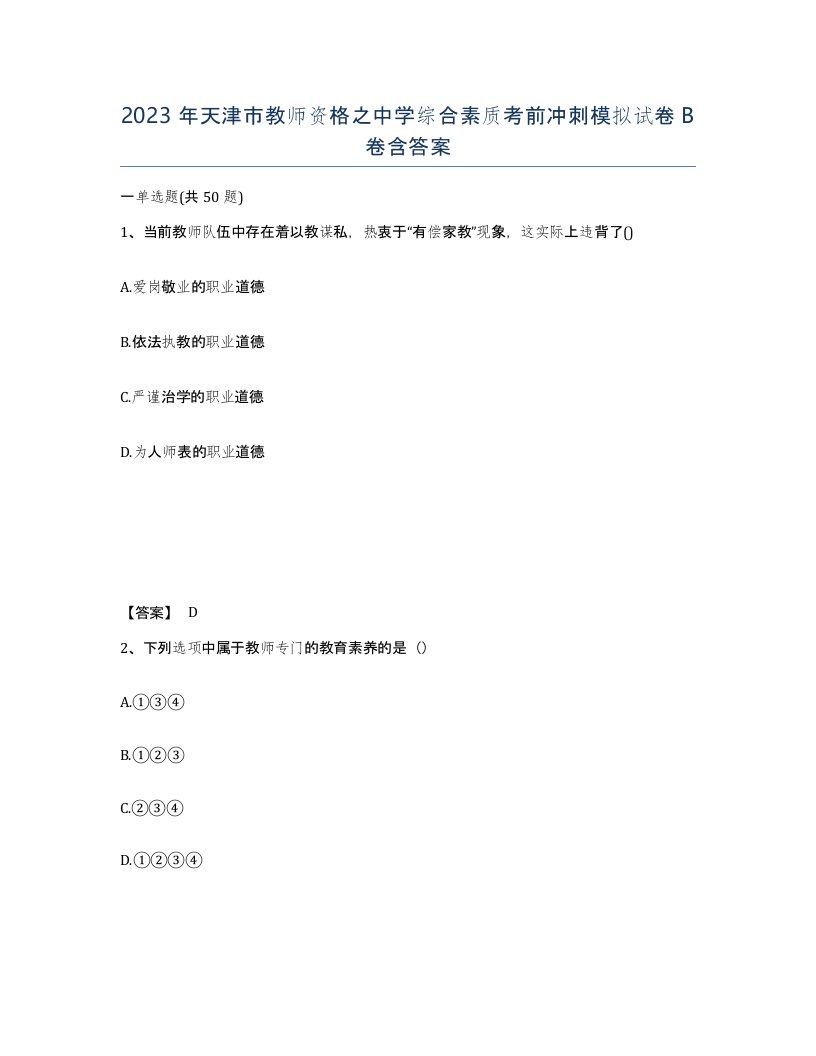 2023 年天津市教师资格之中学综合素质考前冲刺模拟试卷 B 卷含答案

一单选题(共 50 题)

1、当前教师队伍中存在着以教谋私，热衷于“有偿家教”现象，这实际上违背了()

A.爱岗敬业的职业道德

B.依法执教的职业道德

C.严谨治学的职业道德

D.为人师表的职业道德

【答案】 D

2、下列选项中属于教师专门的教育素养的是（）

A.①③④

B.①②③

C.②③④

D.①②③④